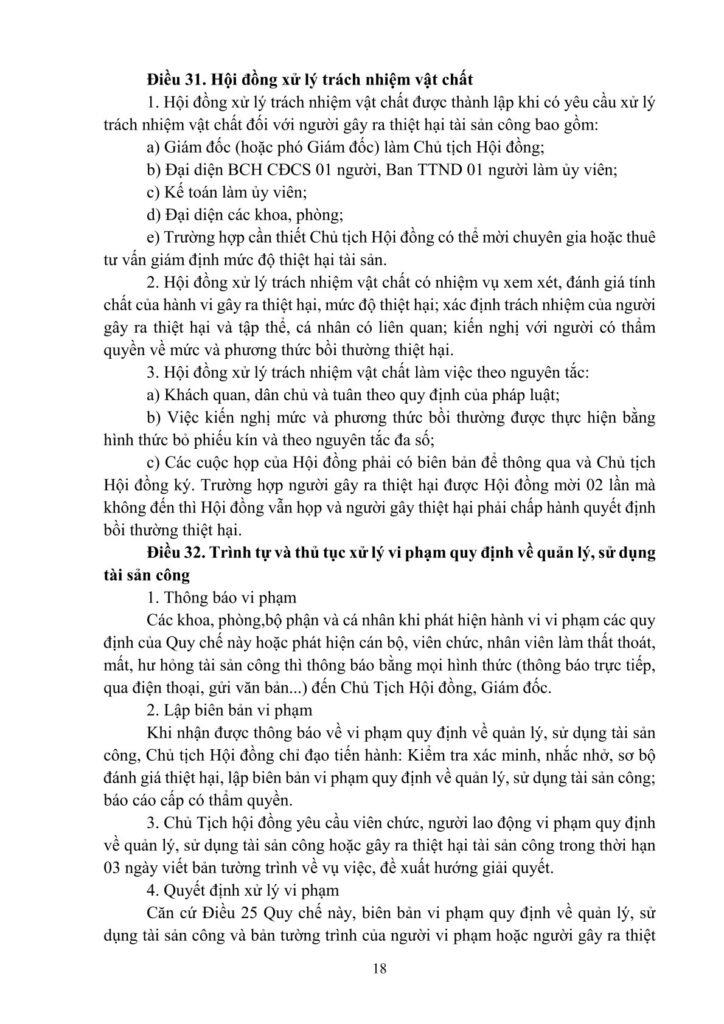 Điều 31. Hội đồng xử lý trách nhiệm vật chất

1. Hội đồng xử lý trách nhiệm vật chất được thành lập khi có yêu cầu xử lý trách nhiệm vật chất đối với người gây ra thiệt hại tài sản công bao gồm:

a) Giám đốc (hoặc phó Giám đốc) làm Chủ tịch Hội đồng;

b) Đại diện BCH CĐCS 01 người, Ban TTND 01 người làm ủy viên;

c) Kế toán làm ủy viên;

d) Đại diện các khoa, phòng;

e) Trường hợp cần thiết Chủ tịch Hội đồng có thể mời chuyên gia hoặc thuê tư vấn giám định mức độ thiệt hại tài sản.

2. Hội đồng xử lý trách nhiệm vật chất có nhiệm vụ xem xét, đánh giá tính chất của hành vi gây ra thiệt hại, mức độ thiệt hại; xác định trách nhiệm của người gây ra thiệt hại và tập thể, cá nhân có liên quan; kiến nghị với người có thẩm quyền về mức và phương thức bồi thường thiệt hại.

3. Hội đồng xử lý trách nhiệm vật chất làm việc theo nguyên tắc:

a) Khách quan, dân chủ và tuân theo quy định của pháp luật;

b) Việc kiến nghị mức và phương thức bồi thường được thực hiện bằng hình thức bỏ phiếu kín và theo nguyên tắc đa số;

c) Các cuộc họp của Hội đồng phải có biên bản để thông qua và Chủ tịch Hội đồng ký. Trường hợp người gây ra thiệt hại được Hội đồng mời 02 lần mà không đến thì Hội đồng vẫn họp và người gây thiệt hại phải chấp hành quyết định bồi thường thiệt hại.

Điều 32. Trình tự và thủ tục xử lý vi phạm quy định về quản lý, sử dụng tài sản công

1. Thông báo vi phạm

Các khoa, phòng,bộ phận và cá nhân khi phát hiện hành vi vi phạm các quy định của Quy chế này hoặc phát hiện cán bộ, viên chức, nhân viên làm thất thoát, mất, hư hỏng tài sản công thì thông báo bằng mọi hình thức (thông báo trực tiếp, qua điện thoại, gửi văn bản...) đến Chủ Tịch Hội đồng, Giám đốc.

2. Lập biên bản vi phạm

Khi nhận được thông báo về vi phạm quy định về quản lý, sử dụng tài sản công, Chủ tịch Hội đồng chỉ đạo tiến hành: Kiểm tra xác minh, nhắc nhở, sơ bộ đánh giá thiệt hại, lập biên bản vi phạm quy định về quản lý, sử dụng tài sản công; báo cáo cấp có thẩm quyền.

3. Chủ Tịch hội đồng yêu cầu viên chức, người lao động vi phạm quy định về quản lý, sử dụng tài sản công hoặc gây ra thiệt hại tài sản công trong thời hạn 03 ngày viết bản tường trình về vụ việc, đề xuất hướng giải quyết.

4. Quyết định xử lý vi phạm

Căn cứ Điều 25 Quy chế này, biên bản vi phạm quy định về quản lý, sử dụng tài sản công và bản tường trình của người vi phạm hoặc người gây ra thiệt

18